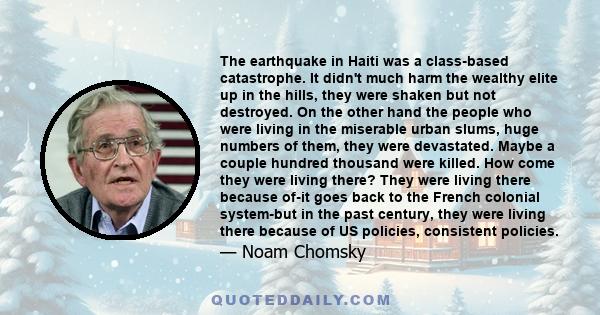 The earthquake in Haiti was a class-based catastrophe. It didn't much harm the wealthy elite up in the hills, they were shaken but not destroyed. On the other hand the people who were living in the miserable urban slums, huge numbers of them, they were devastated. Maybe a couple hundred thousand were killed. How come they were living there? They were living there because of-it goes back to the French colonial system-but in the past century, they were living there because of US policies, consistent policies.

— Noam Chomsky

QUOTEDDAILY.COM